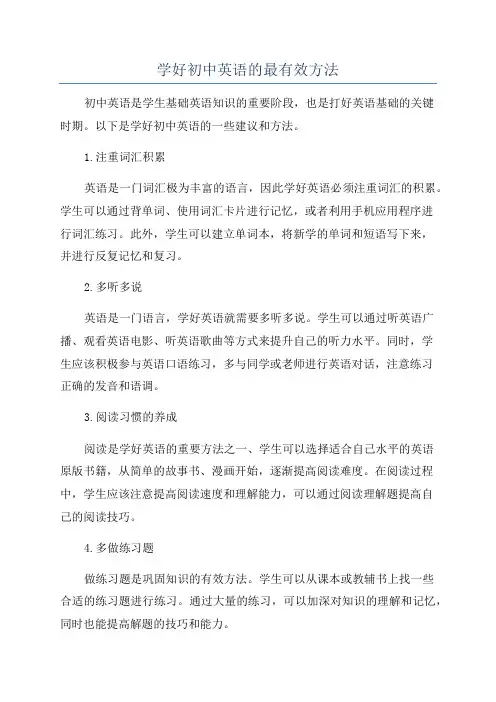 学好初中英语的最有效方法

初中英语是学生基础英语知识的重要阶段，也是打好英语基础的关键时期。以下是学好初中英语的一些建议和方法。

1.注重词汇积累

英语是一门词汇极为丰富的语言，因此学好英语必须注重词汇的积累。学生可以通过背单词、使用词汇卡片进行记忆，或者利用手机应用程序进行词汇练习。此外，学生可以建立单词本，将新学的单词和短语写下来，并进行反复记忆和复习。

2.多听多说

英语是一门语言，学好英语就需要多听多说。学生可以通过听英语广播、观看英语电影、听英语歌曲等方式来提升自己的听力水平。同时，学生应该积极参与英语口语练习，多与同学或老师进行英语对话，注意练习正确的发音和语调。

3.阅读习惯的养成

阅读是学好英语的重要方法之一、学生可以选择适合自己水平的英语原版书籍，从简单的故事书、漫画开始，逐渐提高阅读难度。在阅读过程中，学生应该注意提高阅读速度和理解能力，可以通过阅读理解题提高自己的阅读技巧。

4.多做练习题

做练习题是巩固知识的有效方法。学生可以从课本或教辅书上找一些合适的练习题进行练习。通过大量的练习，可以加深对知识的理解和记忆，同时也能提高解题的技巧和能力。